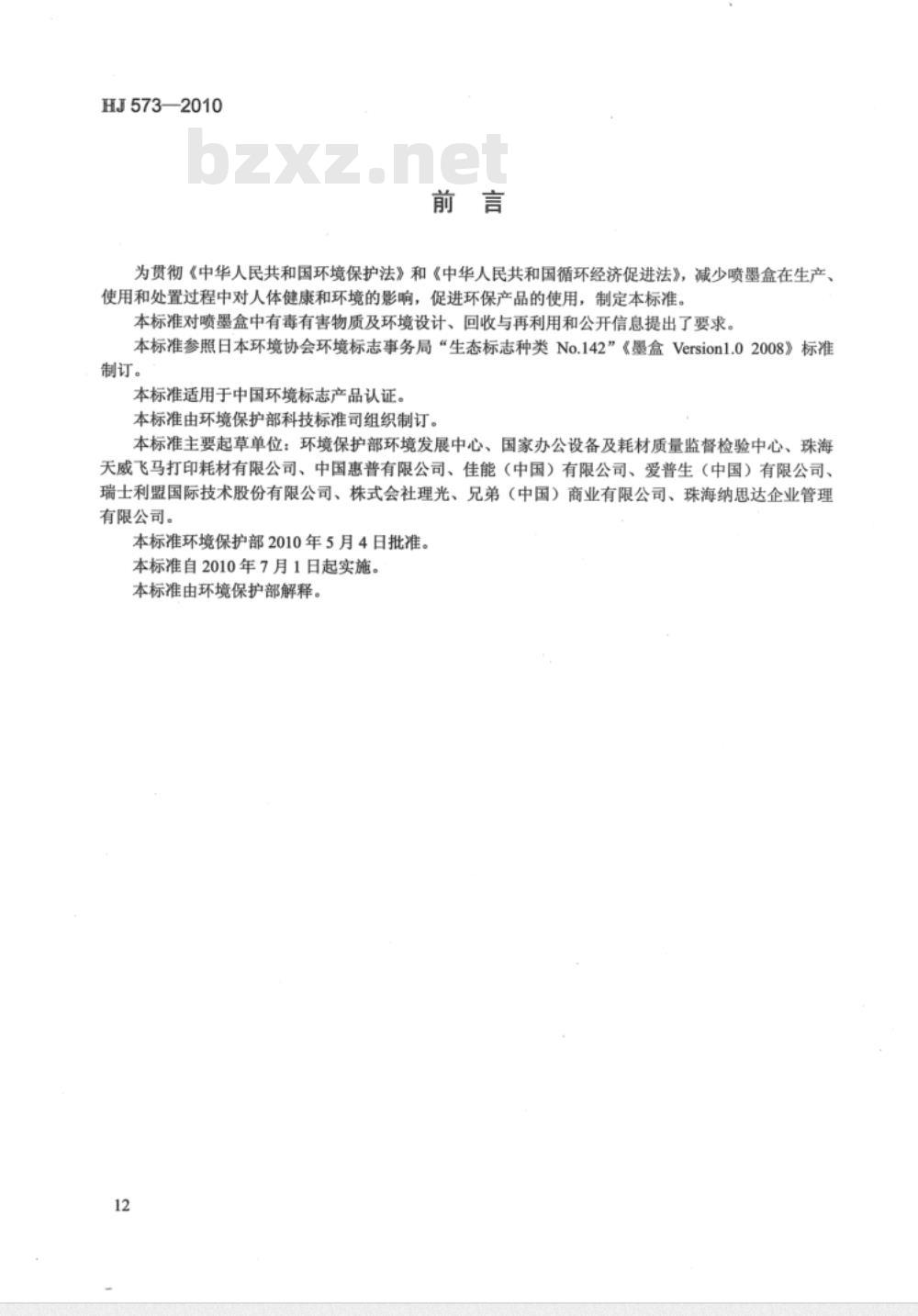 HJ 573—2010

bzxz.net

前 言

为贯彻《中华人民共和国环境保护法》和《中华人民共和国循环经济促进法》，减少喷墨盒在生产、使用和处置过程中对人体健康和环境的影响，促进环保产品的使用，制定本标准。

本标准对喷墨盒中有毒有害物质及环境设计、回收与再利用和公开信息提出了要求。

本标准参照日本环境协会环境标志事务局“生态标志种类 No.142”《墨盒 Version1.0 2008》标准制订。

本标准适用于中国环境标志产品认证。

本标准由环境保护部科技标准司组织制订。

本标准主要起草单位：环境保护部环境发展中心、国家办公设备及耗材质量监督检验中心、珠海天威飞马打印耗材有限公司、中国惠普有限公司、佳能（中国）有限公司、爱普生（中国）有限公司、瑞士利盟国际技术股份有限公司、株式会社理光、兄弟（中国）商业有限公司、珠海纳思达企业管理有限公司。

本标准环境保护部 2010 年 5 月 4 日批准。

本标准自 2010 年 7 月 1 日起实施。

本标准由环境保护部解释。

12